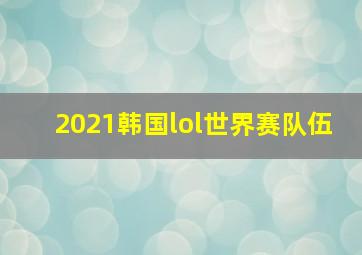 2021韩国lol世界赛队伍